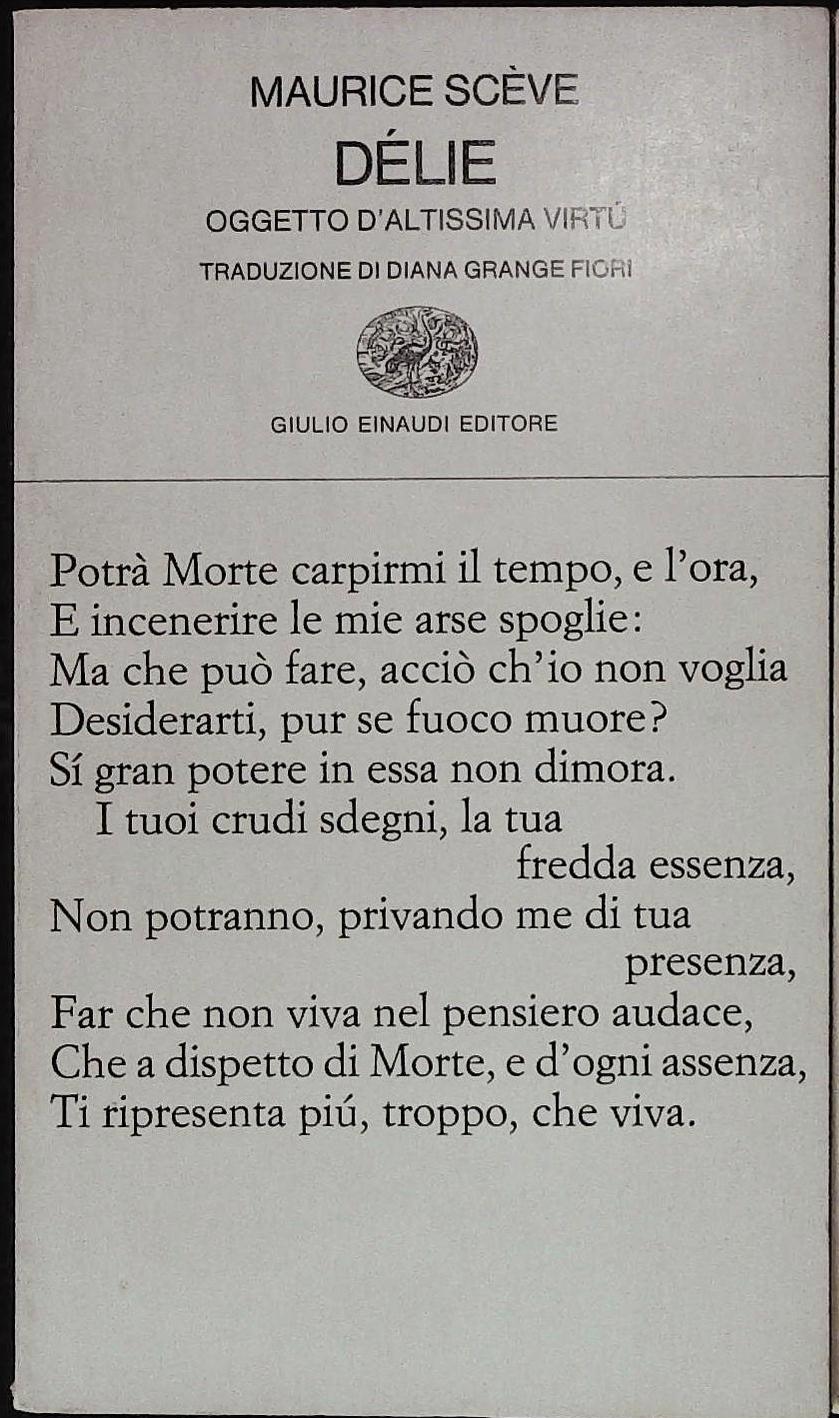 MAURICE SCÈVE
DÉLIE
OGGETTO D'ALTISSIMA VIRTÚ
TRADUZIONE DI DIANA GRANGE FIORI

GIULIO EINAUDI EDITORE

Potrà Morte carpirmi il tempo, e l'ora,
E incenerire le mie arse spoglie:
Ma che può fare, acciò ch'io non voglia
Desiderarti, pur se fuoco muore?
Sí gran potere in essa non dimora.
I tuoi crudi sdegni, la tua fredda essenza,
Non potranno, privando me di tua presenza,
Far che non viva nel pensiero audace,
Che a dispetto di Morte, e d'ogni assenza,
Ti ripresenta piú, troppo, che viva.